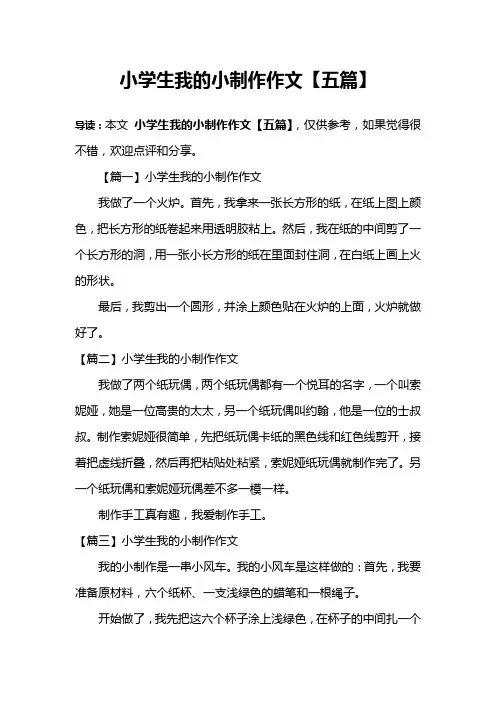 小学生我的小制作作文【五篇】

导读：本文 小学生我的小制作作文【五篇】，仅供参考，如果觉得很不错，欢迎点评和分享。

【篇一】小学生我的小制作作文

我做了一个火炉。首先，我拿来一张长方形的纸，在纸上图上颜色，把长方形的纸卷起来用透明胶粘上。然后，我在纸的中间剪了一个长方形的洞，用一张小长方形的纸在里面封住洞，在白纸上画上火的形状。

最后，我剪出一个圆形，并涂上颜色贴在火炉的上面，火炉就做好了。

【篇二】小学生我的小制作作文

我做了两个纸玩偶，两个纸玩偶都有一个悦耳的名字，一个叫索妮娅，她是一位高贵的太太，另一个纸玩偶叫约翰，他是一位的士叔叔。制作索妮娅很简单，先把纸玩偶卡纸的黑色线和红色线剪开，接着把虚线折叠，然后再把粘贴处粘紧，索妮娅纸玩偶就制作完了。另一个纸玩偶和索妮娅玩偶差不多一模一样。

制作手工真有趣，我爱制作手工。

【篇三】小学生我的小制作作文

我的小制作是一串小风车。我的小风车是这样做的：首先，我要准备原材料，六个纸杯、一支浅绿色的蜡笔和一根绳子。

开始做了，我先把这六个杯子涂上浅绿色，在杯子的中间扎一个